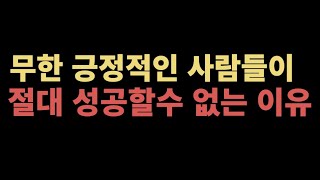 무한 긍정적인 사람들이
절대 성공할수 없는 이유